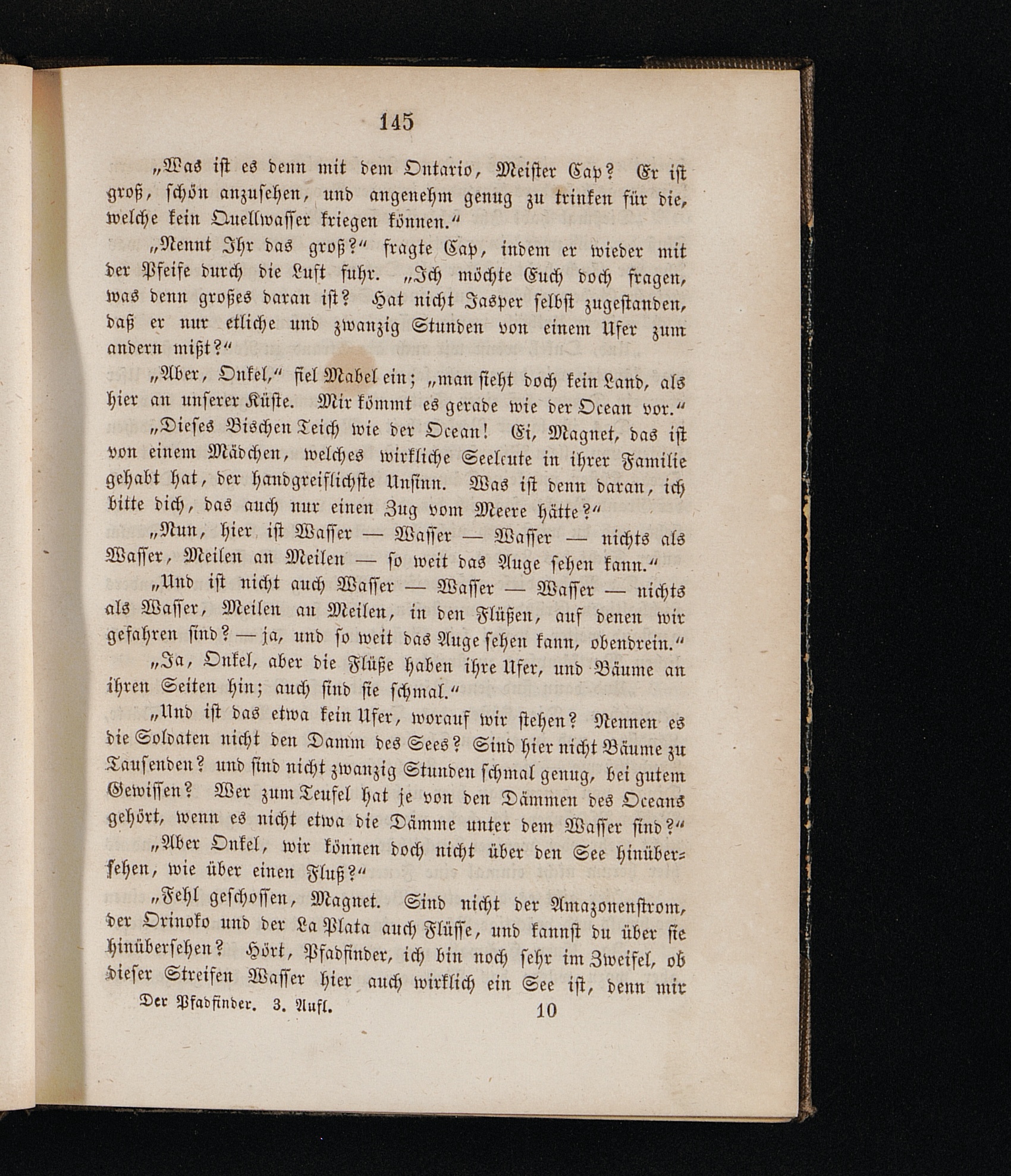 145

„Was ist es denn mit dem Ontario, Meister Cap? Er ist groß, schön anzusehen, und angenehm genug zu trinken für die, welche kein Quellwasser kriegen können.“

„Nennt Ihr das groß?“ fragte Cap, indem er wieder mit der Pfeife durch die Luft fuhr. „Ich möchte Euch doch fragen, was denn großes daran ist? Hat nicht Jasper selbst zugestanden, daß er nur etliche und zwanzig Stunden von einem Ufer zum andern mißt?“

„Aber, Onkel,“ fiel Mabel ein; „man sieht doch kein Land, als hier an unserer Küste. Mir kömmt es gerade wie der Ocean vor.“

„Dieses Bischen Teich wie der Ocean! Ei, Magnet, das ist von einem Mädchen, welches wirkliche Seeleute in ihrer Familie gehabt hat, der handgreiflichste Unsinn. Was ist denn daran, ich bitte dich, das auch nur einen Zug vom Meere hätte?“

„Nun, hier ist Wasser — Wasser — Wasser — nichts als Wasser, Meilen an Meilen — so weit das Auge sehen kann.“

„Und ist nicht auch Wasser — Wasser — Wasser — nichts als Wasser, Meilen an Meilen, in den Flüßen, auf denen wir gefahren sind? — ja, und so weit das Auge sehen kann, obendrein.“

„Ja, Onkel, aber die Flüße haben ihre Ufer, und Bäume an ihren Seiten hin; auch sind sie schmal.“

„Und ist das etwa kein Ufer, worauf wir stehen? Nennen es die Soldaten nicht den Damm des Sees? Sind hier nicht Bäume zu Tausenden? und sind nicht zwanzig Stunden schmal genug, bei gutem Gewissen? Wer zum Teufel hat je von den Dämmen des Oceans gehört, wenn es nicht etwa die Dämme unter dem Wasser sind?“

„Aber Onkel, wir können doch nicht über den See hinübersehen, wie über einen Fluß?“

„Fehl geschossen, Magnet. Sind nicht der Amazonenstrom, der Orinoko und der La Plata auch Flüsse, und kannst du über sie hinübersehen? Hört, Pfadfinder, ich bin noch sehr im Zweifel, ob dieser Streifen Wasser hier auch wirklich ein See ist, denn mir

Der Pfadfinder. 3. Aufl. 10